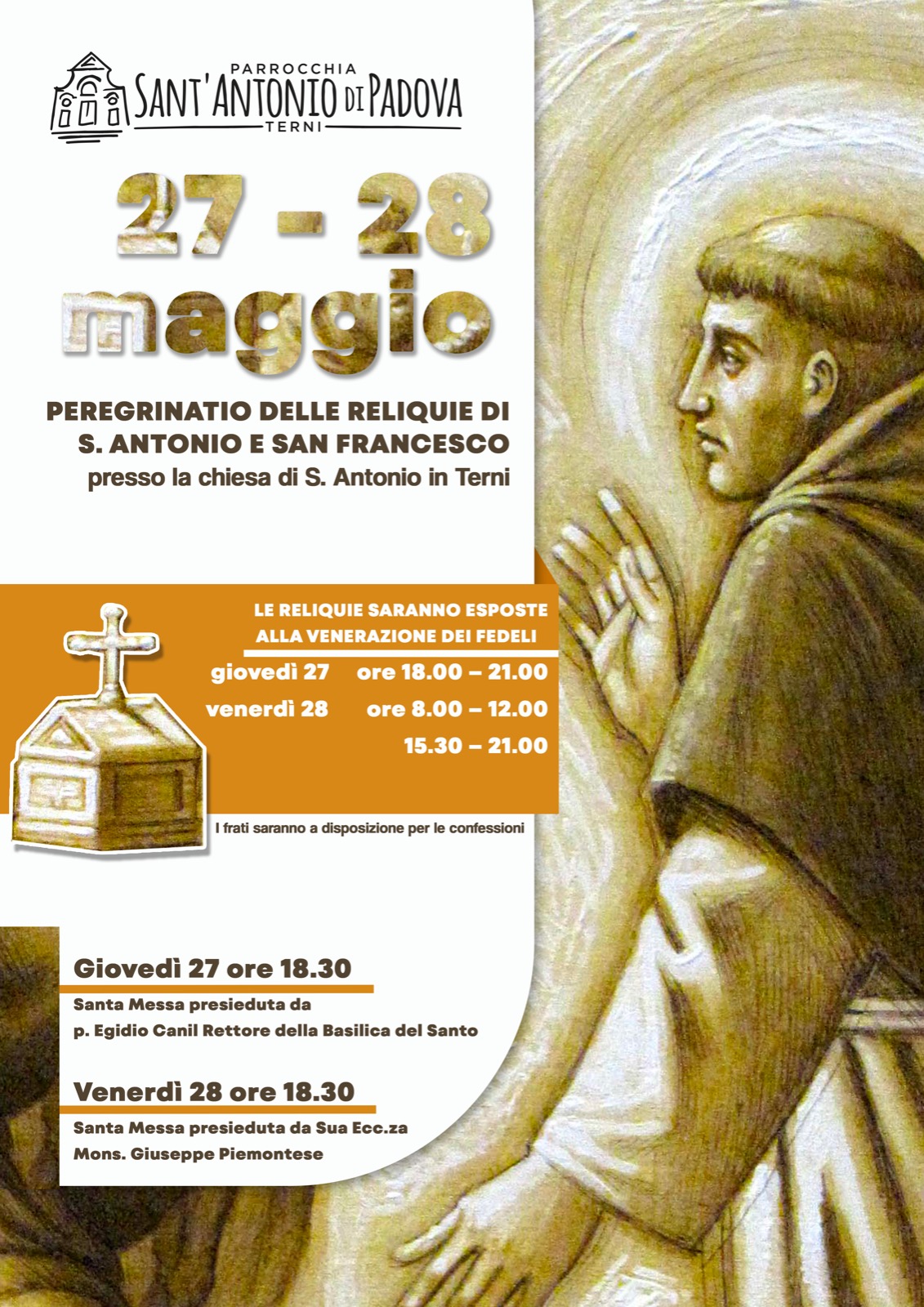 PARROCCHIA
SANT'ANTONIO DI PADOVA
TERNI

27 - 28
maggio

PEREGRINATIO DELLE RELIQUIE DI
S. ANTONIO E SAN FRANCESCO
presso la chiesa di S. Antonio in Terni

LE RELIQUIE SARANNO ESPOSTE
ALLA VENERAZIONE DEI FEDELI

giovedì 27 ore 18.00 – 21.00
venerdì 28 ore 8.00 – 12.00
15.30 – 21.00

I frati saranno a disposizione per le confessioni

Giovedì 27 ore 18.30
Santa Messa presieduta da
p. Egidio Canil Rettore della Basilica del Santo

Venerdì 28 ore 18.30
Santa Messa presieduta da Sua Ecc.za
Mons. Giuseppe Piemontese